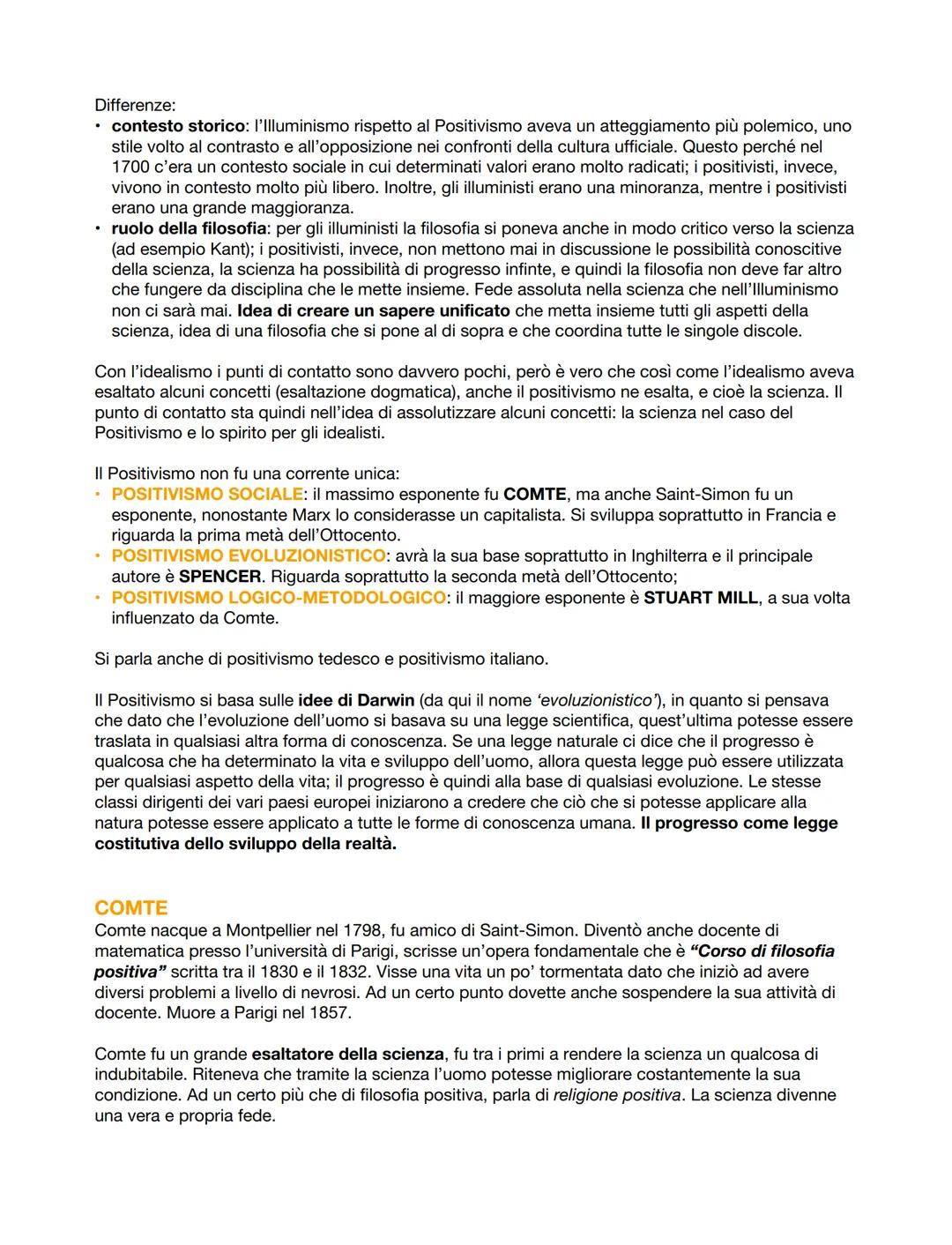 Differenze:
• contesto storico: l'Illuminismo rispetto al Positivismo aveva un atteggiamento più polemico, uno stile volto al contrasto e all'opposizione nei confronti della cultura ufficiale. Questo perché nel 1700 c'era un contesto sociale in cui determinati valori erano molto radicati; i positivisti, invece, vivono in contesto molto più libero. Inoltre, gli illuministi erano una minoranza, mentre i positivisti erano una grande maggioranza.
• ruolo della filosofia: per gli illuministi la filosofia si poneva anche in modo critico verso la scienza (ad esempio Kant); i positivisti, invece, non mettono mai in discussione le possibilità conoscitive della scienza, la scienza ha possibilità di progresso infinte, e quindi la filosofia non deve far altro che fungere da disciplina che le mette insieme. Fede assoluta nella scienza che nell'Illuminismo non ci sarà mai. Idea di creare un sapere unificato che metta insieme tutti gli aspetti della scienza, idea di una filosofia che si pone al di sopra e che coordina tutte le singole discole.

Con l'idealismo i punti di contatto sono davvero pochi, però è vero che così come l'idealismo aveva esaltato alcuni concetti (esaltazione dogmatica), anche il positivismo ne esalta, e cioè la scienza. Il punto di contatto sta quindi nell'idea di assolutizzare alcuni concetti: la scienza nel caso del Positivismo e lo spirito per gli idealisti.

Il Positivismo non fu una corrente unica:
• POSITIVISMO SOCIALE: il massimo esponente fu COMTE, ma anche Saint-Simon fu un esponente, nonostante Marx lo considerasse un capitalista. Si sviluppa soprattutto in Francia e riguarda la prima metà dell'Ottocento.
• POSITIVISMO EVOLUZIONISTICO: avrà la sua base soprattutto in Inghilterra e il principale autore è SPENCER. Riguarda soprattutto la seconda metà dell'Ottocento;
• POSITIVISMO LOGICO-METODOLOGICO: il maggiore esponente è STUART MILL, a sua volta influenzato da Comte.

Si parla anche di positivismo tedesco e positivismo italiano.

Il Positivismo si basa sulle idee di Darwin (da qui il nome 'evoluzionistico'), in quanto si pensava che dato che l'evoluzione dell'uomo si basava su una legge scientifica, quest'ultima potesse essere traslata in qualsiasi altra forma di conoscenza. Se una legge naturale ci dice che il progresso è qualcosa che ha determinato la vita e sviluppo dell'uomo, allora questa legge può essere utilizzata per qualsiasi aspetto della vita; il progresso è quindi alla base di qualsiasi evoluzione. Le stesse classi dirigenti dei vari paesi europei iniziarono a credere che ciò che si potesse applicare alla natura potesse essere applicato a tutte le forme di conoscenza umana. Il progresso come legge costitutiva dello sviluppo della realtà.

COMTE
Comte nacque a Montpellier nel 1798, fu amico di Saint-Simon. Diventò anche docente di matematica presso l'università di Parigi, scrisse un'opera fondamentale che è "Corso di filosofia positiva" scritta tra il 1830 e il 1832. Visse una vita un po' tormentata dato che iniziò ad avere diversi problemi a livello di nevrosi. Ad un certo punto dovette anche sospendere la sua attività di docente. Muore a Parigi nel 1857.

Comte fu un grande esaltatore della scienza, fu tra i primi a rendere la scienza un qualcosa di indubitabile. Riteneva che tramite la scienza l'uomo potesse migliorare costantemente la sua condizione. Ad un certo più che di filosofia positiva, parla di religione positiva. La scienza divenne una vera e propria fede.